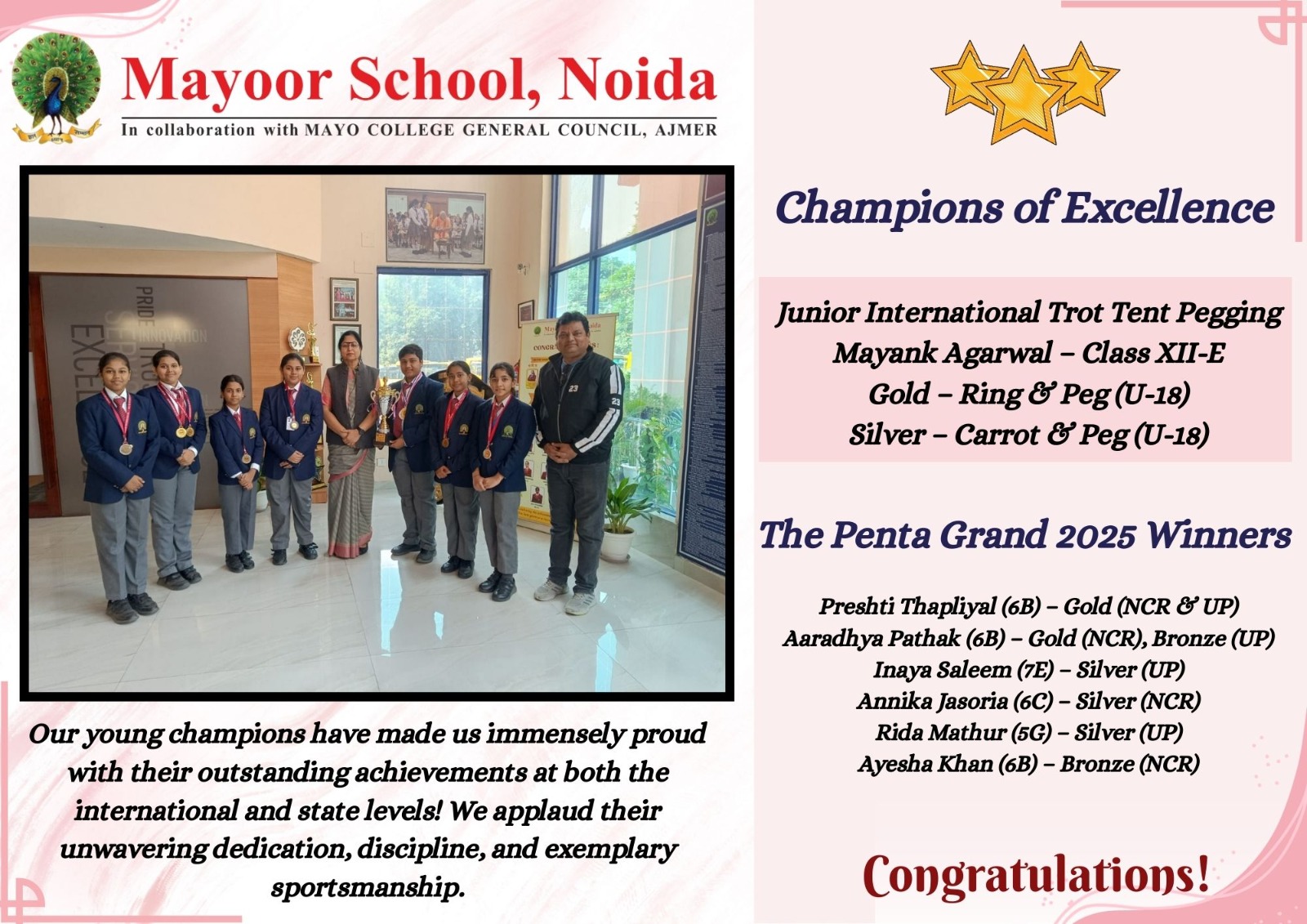 Mayoor School, Noida
In collaboration with MAYO COLLEGE GENERAL COUNCIL, AJMER

Our young champions have made us immensely proud with their outstanding achievements at both the international and state levels! We applaud their unwavering dedication, discipline, and exemplary sportsmanship.

Champions of Excellence

Junior International Trot Tent Pegging
Mayank Agarwal – Class XII-E
Gold – Ring & Peg (U-18)
Silver – Carrot & Peg (U-18)

The Penta Grand 2025 Winners

Preshti Thapliyal (6B) – Gold (NCR & UP)
Aaradhya Pathak (6B) – Gold (NCR), Bronze (UP)
Inaya Saleem (7E) – Silver (UP)
Annika Jasoria (6C) – Silver (NCR)
Rida Mathur (5G) – Silver (UP)
Ayesha Khan (6B) – Bronze (NCR)

Congratulations!